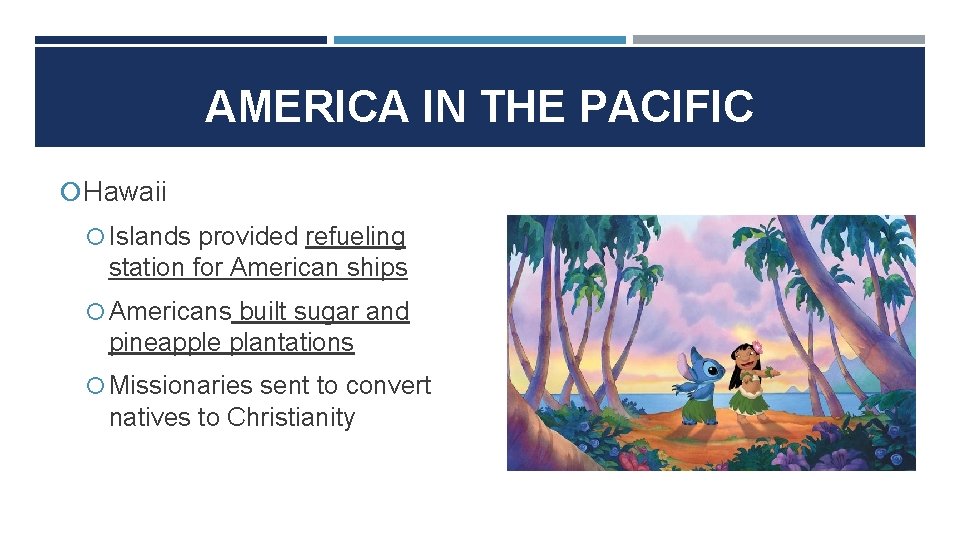 AMERICA IN THE PACIFIC

Hawaii

Islands provided refueling station for American ships

Americans built sugar and pineapple plantations

Missionaries sent to convert natives to Christianity